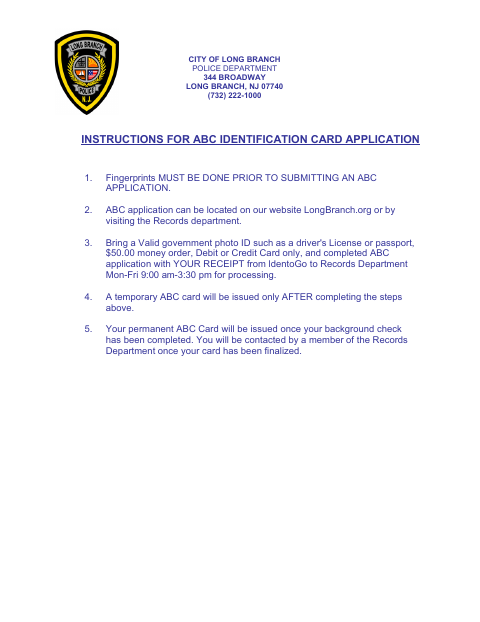 LONG BRANCH
POLICE
N.J.

CITY OF LONG BRANCH
POLICE DEPARTMENT
344 BROADWAY
LONG BRANCH, NJ 07740
(732) 222-1000

INSTRUCTIONS FOR ABC IDENTIFICATION CARD APPLICATION

1. Fingerprints MUST BE DONE PRIOR TO SUBMITTING AN ABC APPLICATION.

2. ABC application can be located on our website LongBranch.org or by visiting the Records department.

3. Bring a Valid government photo ID such as a driver's License or passport, $50.00 money order, Debit or Credit Card only, and completed ABC application with YOUR RECEIPT from IdentoGo to Records Department Mon-Fri 9:00 am-3:30 pm for processing.

4. A temporary ABC card will be issued only AFTER completing the steps above.

5. Your permanent ABC Card will be issued once your background check has been completed. You will be contacted by a member of the Records Department once your card has been finalized.